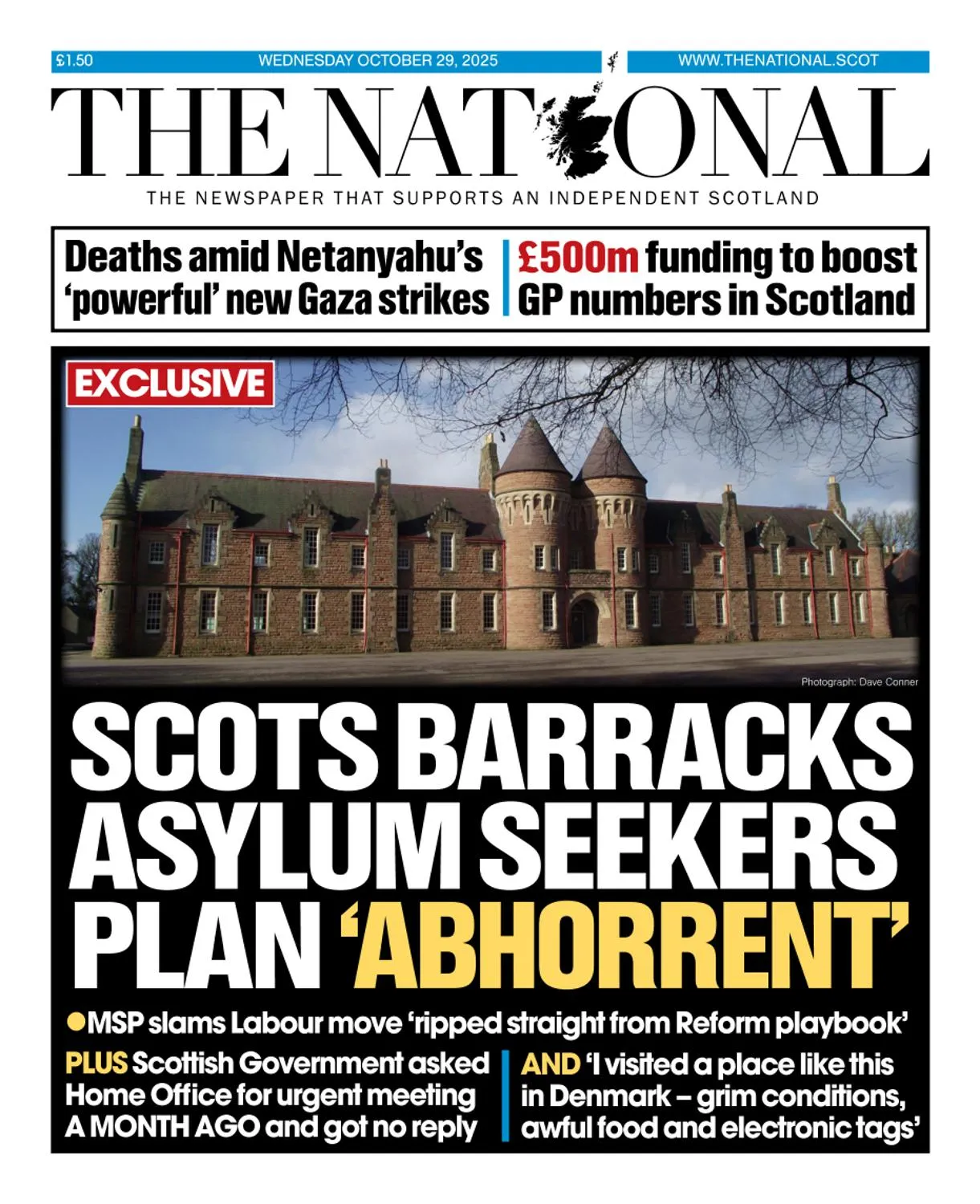 £1.50 WEDNESDAY OCTOBER 29, 2025 WWW.THENATIONAL.SCOT

THE NATIONAL

THE NEWSPAPER THAT SUPPORTS AN INDEPENDENT SCOTLAND

Deaths amid Netanyahu's 'powerful' new Gaza strikes

£500m funding to boost GP numbers in Scotland

EXCLUSIVE

Photograph: Dave Conner

SCOTS BARRACKS ASYLUM SEEKERS PLAN 'ABHORRENT'

●MSP slams Labour move 'ripped straight from Reform playbook'

PLUS Scottish Government asked Home Office for urgent meeting A MONTH AGO and got no reply

AND 'I visited a place like this in Denmark – grim conditions, awful food and electronic tags'